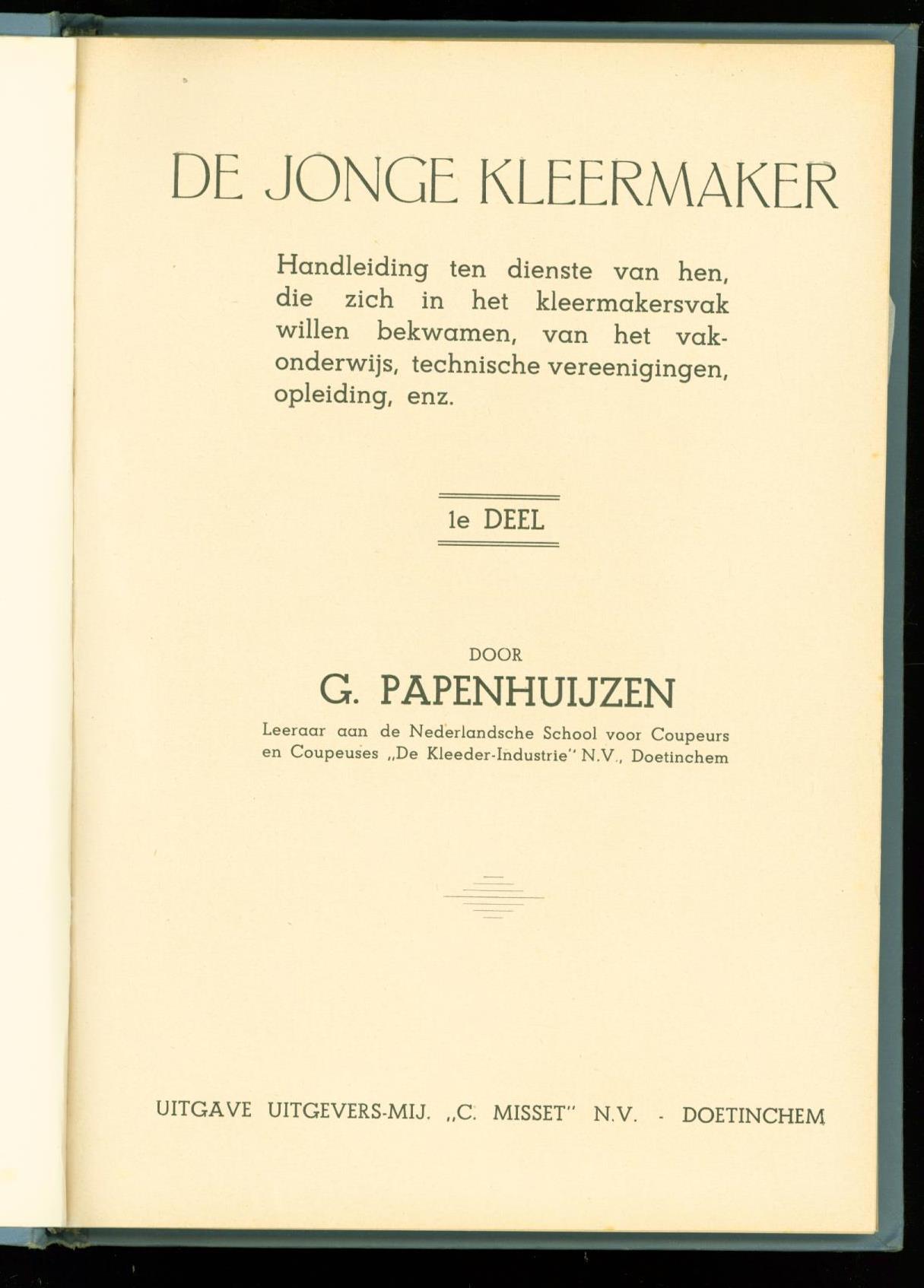 DE JONGE KLEERMAKER

Handleiding ten dienste van hen, die zich in het kleermakersvak willen bekwamen, van het vakonderwijs, technische vereenigingen, opleiding, enz.

1e DEEL

DOOR

G. PAPENHUIJZEN

Leeraar aan de Nederlandsche School voor Coupeurs en Coupeuses „De Kleeder-Industrie" N.V., Doetinchem

UITGAVE UITGEVERS-MIJ. „C. MISSET" N.V. - DOETINCHEM